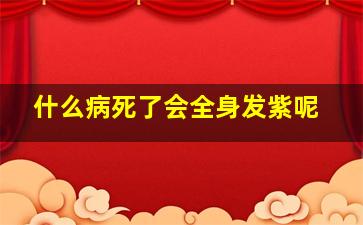 什么病死了会全身发紫呢